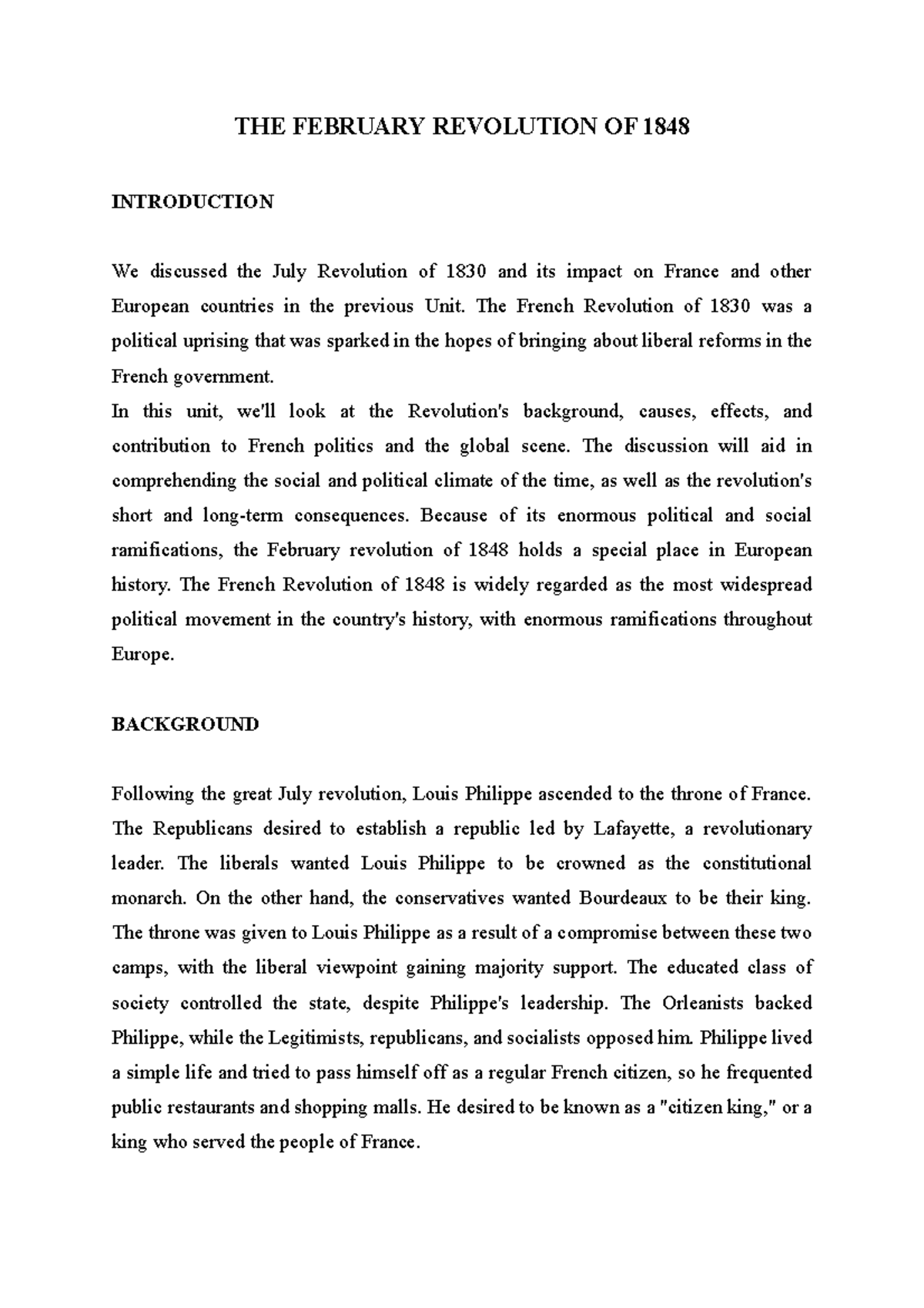 THE FEBRUARY REVOLUTION OF 1848

INTRODUCTION

We discussed the July Revolution of 1830 and its impact on France and other European countries in the previous Unit. The French Revolution of 1830 was a political uprising that was sparked in the hopes of bringing about liberal reforms in the French government.
In this unit, we'll look at the Revolution's background, causes, effects, and contribution to French politics and the global scene. The discussion will aid in comprehending the social and political climate of the time, as well as the revolution's short and long-term consequences. Because of its enormous political and social ramifications, the February revolution of 1848 holds a special place in European history. The French Revolution of 1848 is widely regarded as the most widespread political movement in the country's history, with enormous ramifications throughout Europe.

BACKGROUND

Following the great July revolution, Louis Philippe ascended to the throne of France. The Republicans desired to establish a republic led by Lafayette, a revolutionary leader. The liberals wanted Louis Philippe to be crowned as the constitutional monarch. On the other hand, the conservatives wanted Bourdeaux to be their king. The throne was given to Louis Philippe as a result of a compromise between these two camps, with the liberal viewpoint gaining majority support. The educated class of society controlled the state, despite Philippe's leadership. The Orleanists backed Philippe, while the Legitimists, republicans, and socialists opposed him. Philippe lived a simple life and tried to pass himself off as a regular French citizen, so he frequented public restaurants and shopping malls. He desired to be known as a "citizen king," or a king who served the people of France.